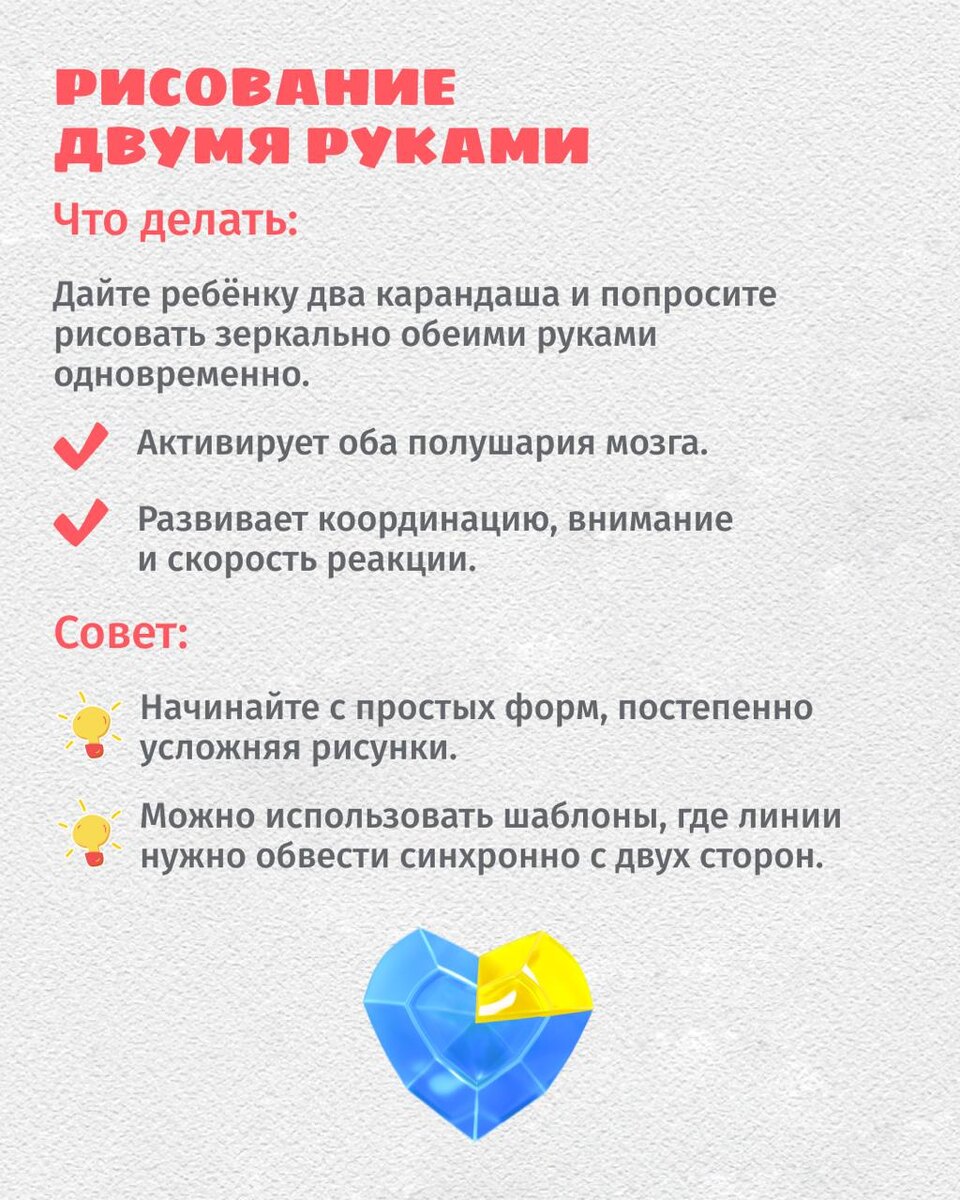 РИСОВАНИЕ ДВУМЯ РУКАМИ

Что делать:

Дайте ребёнку два карандаша и попросите рисовать зеркально обеими руками одновременно.

Активирует оба полушария мозга.

Развивает координацию, внимание и скорость реакции.

Совет:

Начинайте с простых форм, постепенно усложняя рисунки.

Можно использовать шаблоны, где линии нужно обвести синхронно с двух сторон.